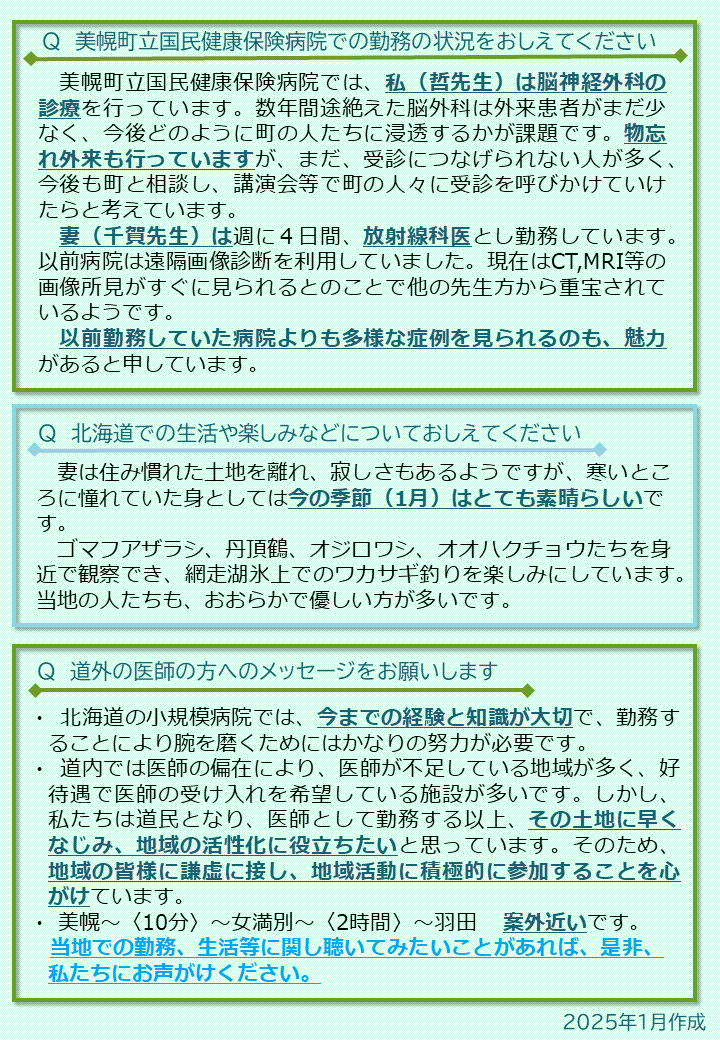 Q 美幌町立国民健康保険病院での勤務の状況をおしえてください

美幌町立国民健康保険病院では、私（哲先生）は脳神経外科の診療を行っています。数年間途絶えた脳外科は外来患者がまだ少なく、今後どのように町の人たちに浸透するかが課題です。物忘れ外来も行っていますが、まだ、受診につなげられない人が多く、今後も町と相談し、講演会等で町の人々に受診を呼びかけていけたらと考えています。

妻（千賀先生）は週に４日間、放射線科医とし勤務しています。以前病院は遠隔画像診断を利用していました。現在はCT,MRI等の画像所見がすぐに見られるとのことで他の先生方から重宝されているようです。

以前勤務していた病院よりも多様な症例を見られるのも、魅力があると申しています。

Q 北海道での生活や楽しみなどについておしえてください

妻は住み慣れた土地を離れ、寂しさもあるようですが、寒いところに憧れていた身としては今の季節（1月）はとても素晴らしいです。

ゴマフアザラシ、丹頂鶴、オジロワシ、オオハクチョウたちを身近で観察でき、網走湖氷上でのワカサギ釣りを楽しみにしています。当地の人たちも、おおらかで優しい方が多いです。

Q 道外の医師の方へのメッセージをお願いします

・ 北海道の小規模病院では、今までの経験と知識が大切で、勤務することにより腕を磨くためにはかなりの努力が必要です。
・ 道内では医師の偏在により、医師が不足している地域が多く、好待遇で医師の受け入れを希望している施設が多いです。しかし、私たちは道民となり、医師として勤務する以上、その土地に早くなじみ、地域の活性化に役立ちたいと思っています。そのため、地域の皆様に謙虚に接し、地域活動に積極的に参加することを心がけています。
・ 美幌～〈10分〉～女満別～〈2時間〉～羽田　案外近いです。
当地での勤務、生活等に関し聴いてみたいことがあれば、是非、私たちにお声がけください。

2025年1月作成